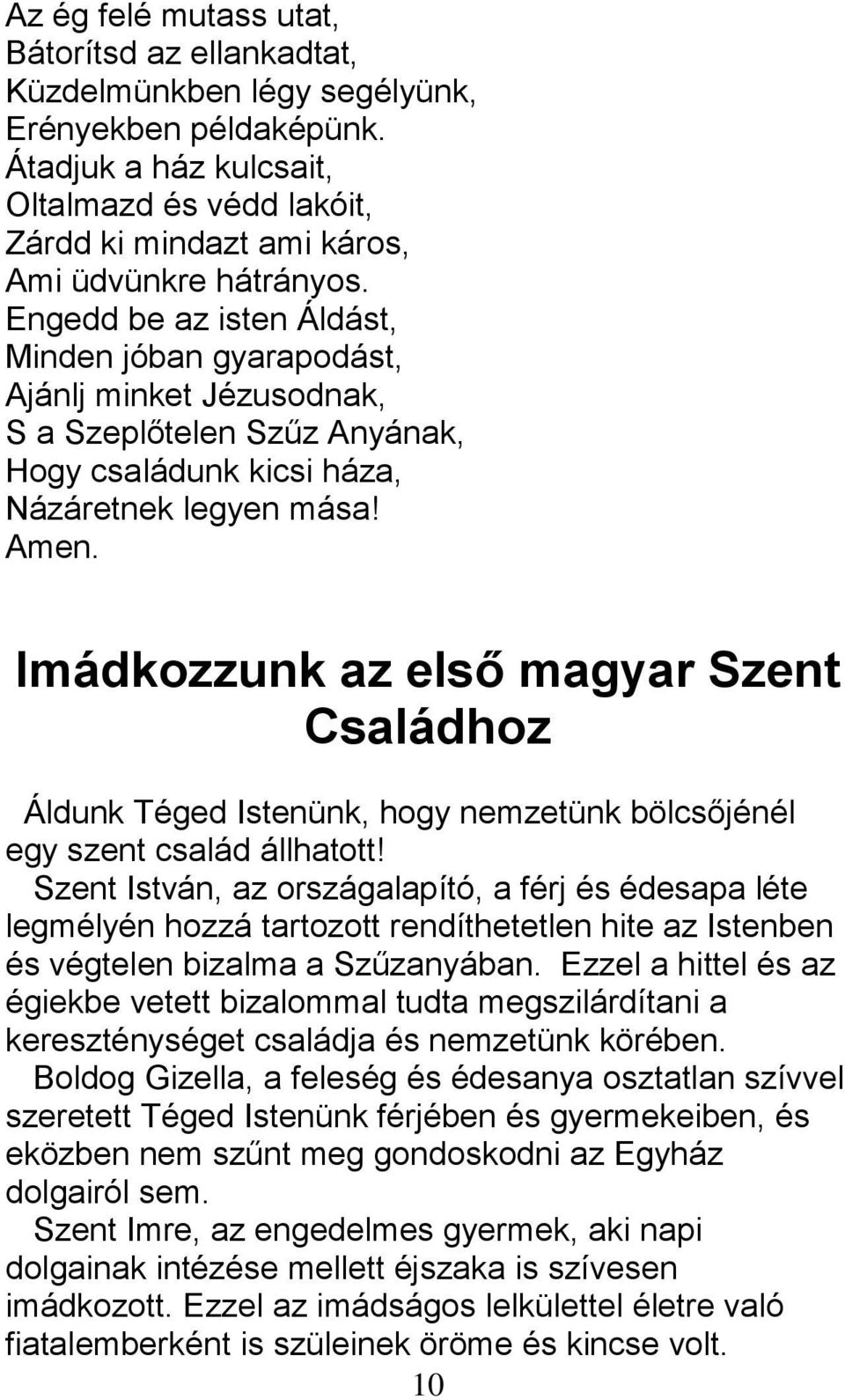 Az ég felé mutass utat,
Bátorítsd az ellankadtat,
Küzdelmünkben légy segélyünk,
Erényekben példaképünk.
Átadjuk a ház kulcsait,
Oltalmazd és védd lakóit,
Zárdd ki mindazt ami káros,
Ami üdvünkre hátrányos.
Engedd be az isten Áldást,
Minden jóban gyarapodást,
Ajánlj minket Jézusodnak,
S a Szeplőtelen Szűz Anyának,
Hogy családunk kicsi háza,
Názáretnek legyen mása!
Amen.

Imádkozzunk az első magyar Szent Családhoz

Áldunk Téged Istenünk, hogy nemzetünk bölcsőjénél egy szent család állhatott!
Szent István, az országalapító, a férj és édesapa léte legmélyén hozzá tartozott rendíthetetlen hite az Istenben és végtelen bizalma a Szűzanyában. Ezzel a hittel és az égiekbe vetett bizalommal tudta megszilárdítani a kereszténységet családja és nemzetünk körében.
Boldog Gizella, a feleség és édesanya osztatlan szívvel szeretett Téged Istenünk férjében és gyermekeiben, és eközben nem szűnt meg gondoskodni az Egyház dolgairól sem.
Szent Imre, az engedelmes gyermek, aki napi dolgainak intézése mellett éjszaka is szívesen imádkozott. Ezzel az imádságos lelkülettel életre való fiatalemberként is szüleinek öröme és kincse volt.

10